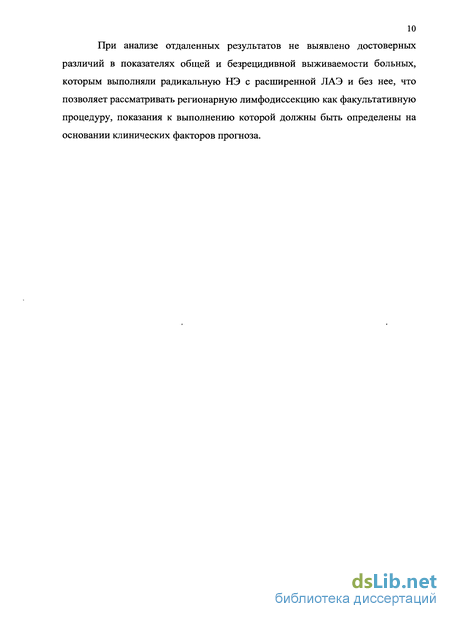 10

При анализе отдаленных результатов не выявлено достоверных различий в показателях общей и безрецидивной выживаемости больных, которым выполняли радикальную НЭ с расширенной ЛАЭ и без нее, что позволяет рассматривать регионарную лимфодиссекцию как факультативную процедуру, показания к выполнению которой должны быть определены на основании клинических факторов прогноза.

dsLib.net
библиотека диссертаций